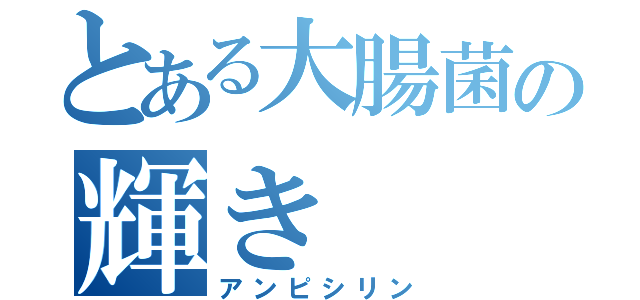 とある大腸菌の輝き
アンピシリン